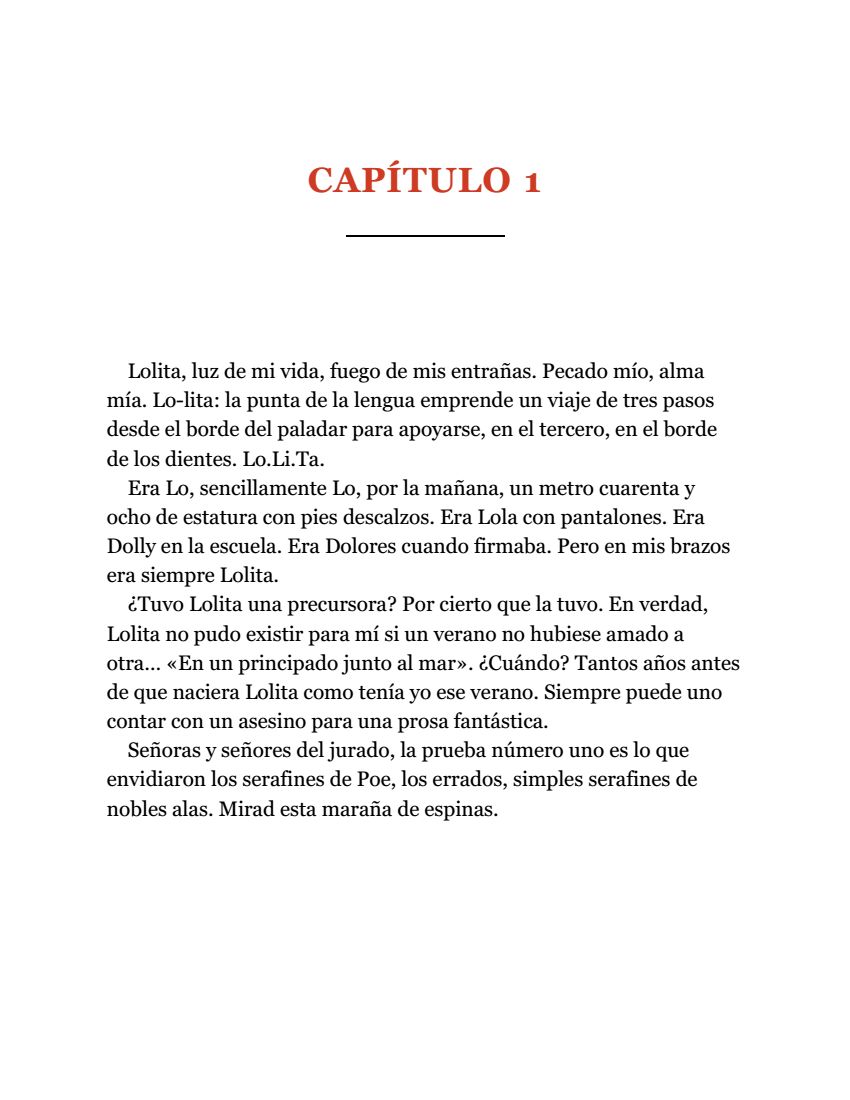 CAPÍTULO 1

Lolita, luz de mi vida, fuego de mis entrañas. Pecado mío, alma mía. Lo-lita: la punta de la lengua emprende un viaje de tres pasos desde el borde del paladar para apoyarse, en el tercero, en el borde de los dientes. Lo.Li.Ta.

Era Lo, sencillamente Lo, por la mañana, un metro cuarenta y ocho de estatura con pies descalzos. Era Lola con pantalones. Era Dolly en la escuela. Era Dolores cuando firmaba. Pero en mis brazos era siempre Lolita.

¿Tuvo Lolita una precursora? Por cierto que la tuvo. En verdad, Lolita no pudo existir para mí si un verano no hubiese amado a otra... «En un principado junto al mar». ¿Cuándo? Tantos años antes de que naciera Lolita como tenía yo ese verano. Siempre puede uno contar con un asesino para una prosa fantástica.

Señoras y señores del jurado, la prueba número uno es lo que envidiaron los serafines de Poe, los errados, simples serafines de nobles alas. Mirad esta maraña de espinas.